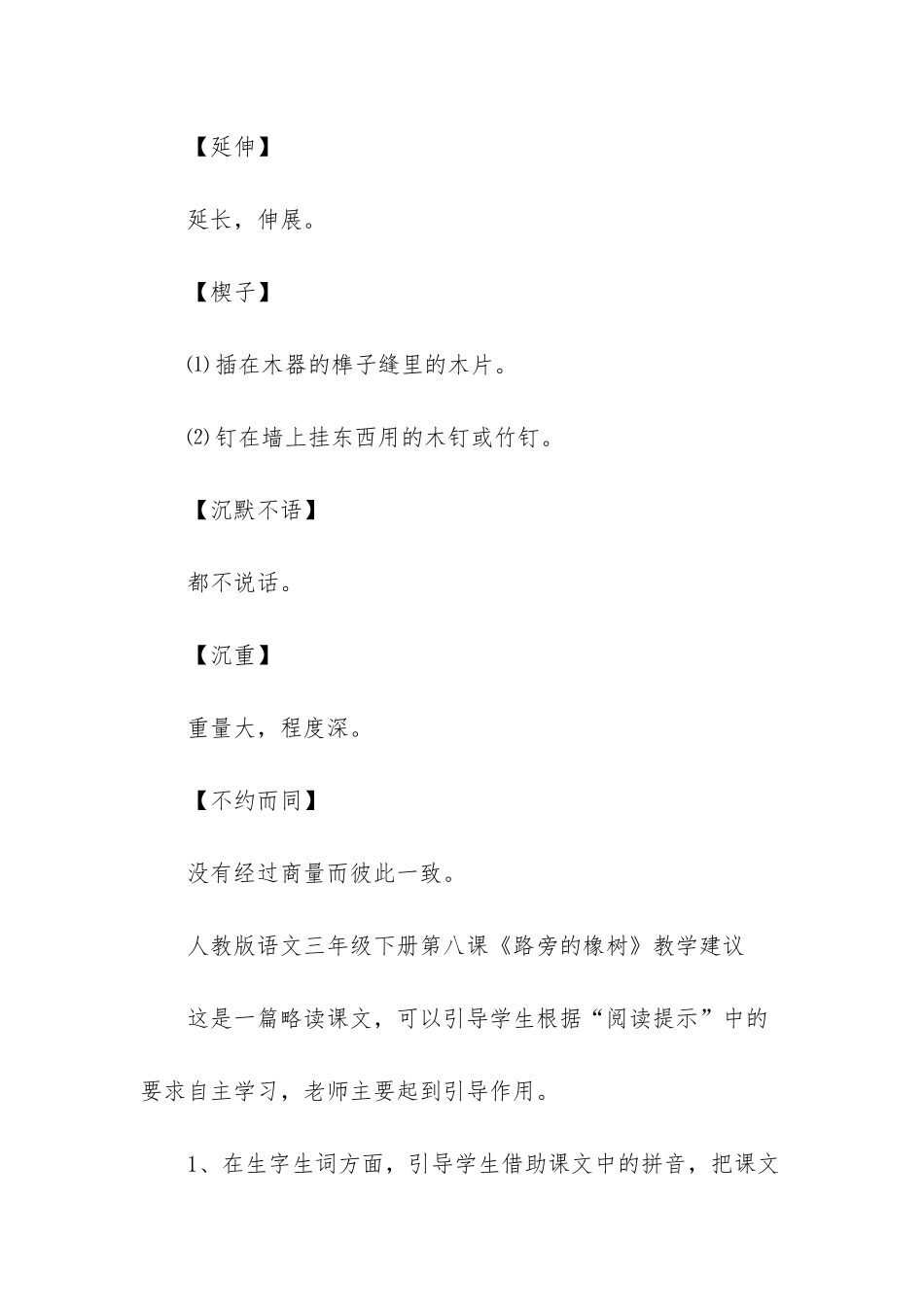 【延伸】

延长，伸展。

【楔子】

⑴插在木器的榫子缝里的木片。

⑵钉在墙上挂东西用的木钉或竹钉。

【沉默不语】

都不说话。

【沉重】

重量大，程度深。

【不约而同】

没有经过商量而彼此一致。

人教版语文三年级下册第八课《路旁的橡树》教学建议

这是一篇略读课文，可以引导学生根据“阅读提示”中的要求自主学习，老师主要起到引导作用。

1、在生字生词方面，引导学生借助课文中的拼音，把课文